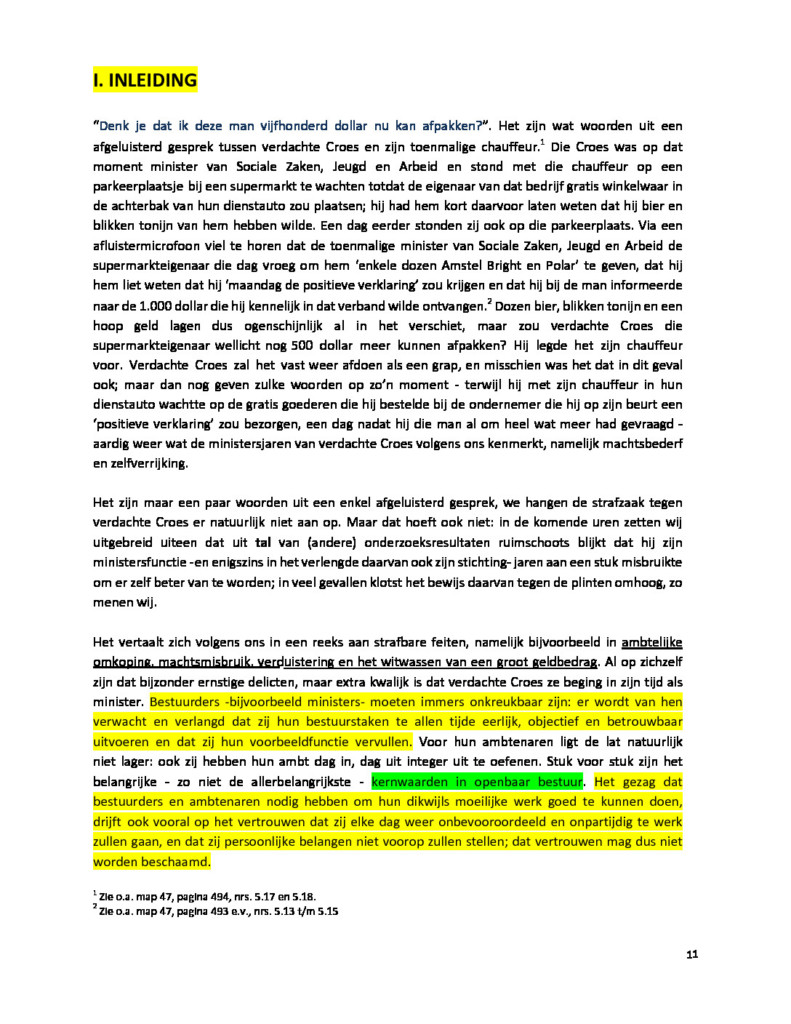 I. INLEIDING

"Denk je dat ik deze man vijfhonderd dollar nu kan afpakken?". Het zijn wat woorden uit een afgeluisterd gesprek tussen verdachte Croes en zijn toenmalige chauffeur.$^{1}$ Die Croes was op dat moment minister van Sociale Zaken, Jeugd en Arbeid en stond met die chauffeur op een parkeerplaatsje bij een supermarkt te wachten totdat de eigenaar van dat bedrijf gratis winkelwaar in de achterbak van hun dienstauto zou plaatsen; hij had hem kort daarvoor laten weten dat hij bier en blikken tonijn van hem hebben wilde. Een dag eerder stonden zij ook op die parkeerplaats. Via een afluistermicrofoon viel te horen dat de toenmalige minister van Sociale Zaken, Jeugd en Arbeid de supermarkteigenaar die dag vroeg om hem 'enkele dozen Amstel Bright en Polar' te geven, dat hij hem liet weten dat hij 'maandag de positieve verklaring' zou krijgen en dat hij bij de man informeerde naar de 1.000 dollar die hij kennelijk in dat verband wilde ontvangen.$^{2}$ Dozen bier, blikken tonijn en een hoop geld lagen dus ogenschijnlijk al in het verschiet, maar zou verdachte Croes die supermarkteigenaar wellicht nog 500 dollar meer kunnen afpakken? Hij legde het zijn chauffeur voor. Verdachte Croes zal het vast weer afdoen als een grap, en misschien was het dat in dit geval ook; maar dan nog geven zulke woorden op zo'n moment - terwijl hij met zijn chauffeur in hun dienstauto wachtte op de gratis goederen die hij bestelde bij de ondernemer die hij op zijn beurt een 'positieve verklaring' zou bezorgen, een dag nadat hij die man al om heel wat meer had gevraagd - aardig weer wat de ministersjaren van verdachte Croes volgens ons kenmerkt, namelijk machtsbederf en zelfverrijking.

Het zijn maar een paar woorden uit een enkel afgeluisterd gesprek, we hangen de strafzaak tegen verdachte Croes er natuurlijk niet aan op. Maar dat hoeft ook niet: in de komende uren zetten wij uitgebreid uiteen dat uit tal van (andere) onderzoeksresultaten ruimschoots blijkt dat hij zijn ministersfunctie -en enigszins in het verlengde daarvan ook zijn stichting- jaren aan een stuk misbruikte om er zelf beter van te worden; in veel gevallen klotst het bewijs daarvan tegen de plinten omhoog, zo menen wij.

Het vertaalt zich volgens ons in een reeks aan strafbare feiten, namelijk bijvoorbeeld in ambtelijke omkoping, machtsmisbruik, verduistering en het witwassen van een groot geldbedrag. Al op zichzelf zijn dat bijzonder ernstige delicten, maar extra kwalijk is dat verdachte Croes ze beging in zijn tijd als minister. Bestuurders -bijvoorbeeld ministers- moeten immers onkreukbaar zijn: er wordt van hen verwacht en verlangd dat zij hun bestuurstaken te allen tijde eerlijk, objectief en betrouwbaar uitvoeren en dat zij hun voorbeeldfunctie vervullen. Voor hun ambtenaren ligt de lat natuurlijk niet lager: ook zij hebben hun ambt dag in, dag uit integer uit te oefenen. Stuk voor stuk zijn het belangrijke - zo niet de allerbelangrijkste - kernwaarden in openbaar bestuur. Het gezag dat bestuurders en ambtenaren nodig hebben om hun dikwijls moeilijke werk goed te kunnen doen, drijft ook vooral op het vertrouwen dat zij elke dag weer onbevooroordeeld en onpartijdig te werk zullen gaan, en dat zij persoonlijke belangen niet voorop zullen stellen; dat vertrouwen mag dus niet worden beschaamd.

$^{1}$ Zie o.a. map 47, pagina 494, nrs. 5.17 en 5.18.
$^{2}$ Zie o.a. map 47, pagina 493 e.v., nrs. 5.13 t/m 5.15

11